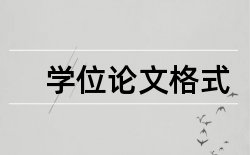 学位论文格式